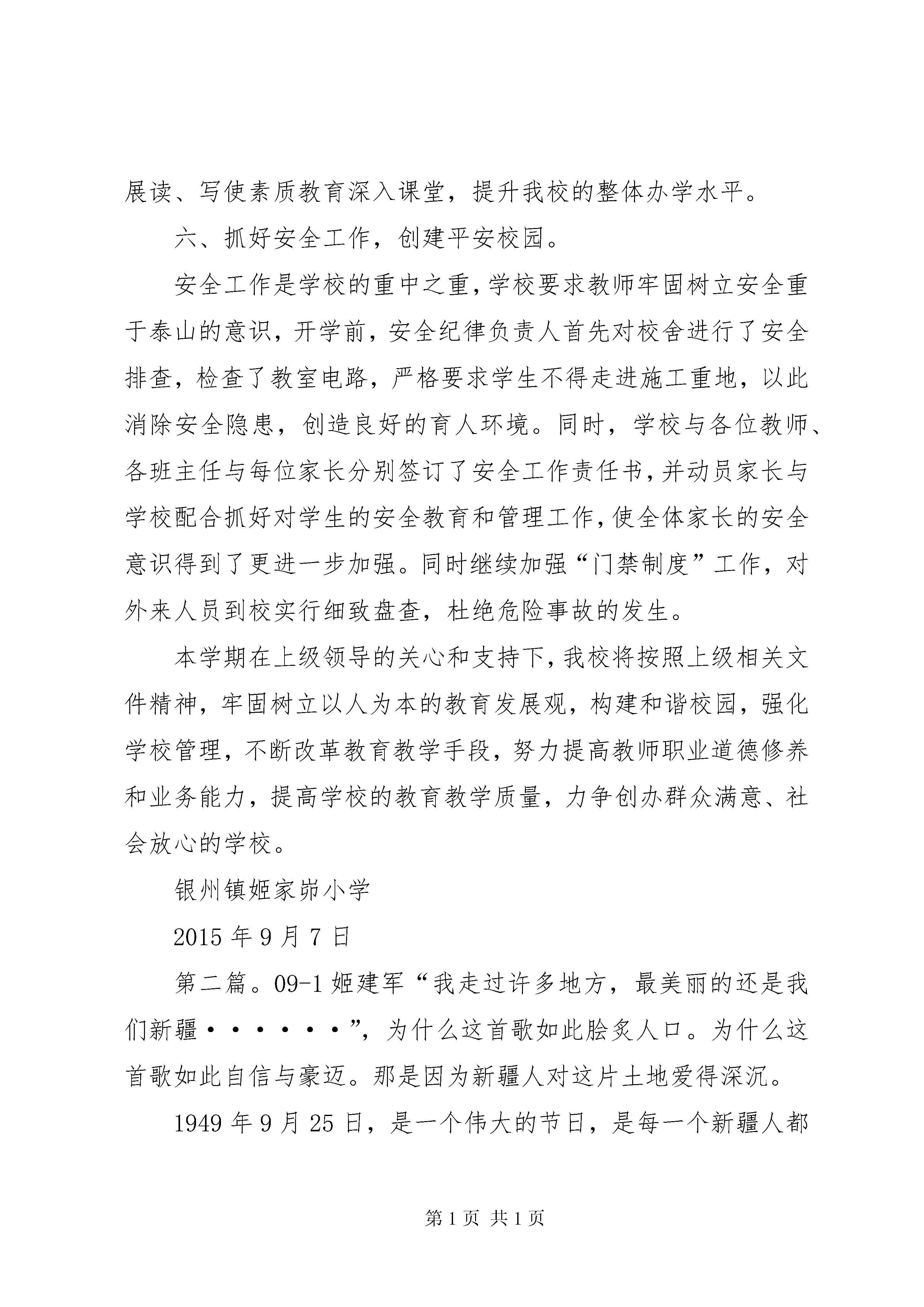 展读、写使素质教育深入课堂，提升我校的整体办学水平。

六、抓好安全工作，创建平安校园。

安全工作是学校的重中之重，学校要求教师牢固树立安全重于泰山的意识，开学前，安全纪律负责人首先对校舍进行了安全排查，检查了教室电路，严格要求学生不得走进施工重地，以此消除安全隐患，创造良好的育人环境。同时，学校与各位教师、各班主任与每位家长分别签订了安全工作责任书，并动员家长与学校配合抓好对学生的安全教育和管理工作，使全体家长的安全意识得到了更进一步加强。同时继续加强“门禁制度”工作，对外来人员到校实行细致盘查，杜绝危险事故的发生。

本学期在上级领导的关心和支持下，我校将按照上级相关文件精神，牢固树立以人为本的教育发展观，构建和谐校园，强化学校管理，不断改革教育教学手段，努力提高教师职业道德修养和业务能力，提高学校的教育教学质量，力争创办群众满意、社会放心的学校。

银州镇姬家峁小学

2015 年 9 月 7 日

第二篇。09-1 姬建军“我走过许多地方，最美丽的还是我们新疆······”，为什么这首歌如此脍炙人口。为什么这首歌如此自信与豪迈。那是因为新疆人对这片土地爱得深沉。

1949 年 9 月 25 日，是一个伟大的节日，是每一个新疆人都

第 1 页 共 1 页